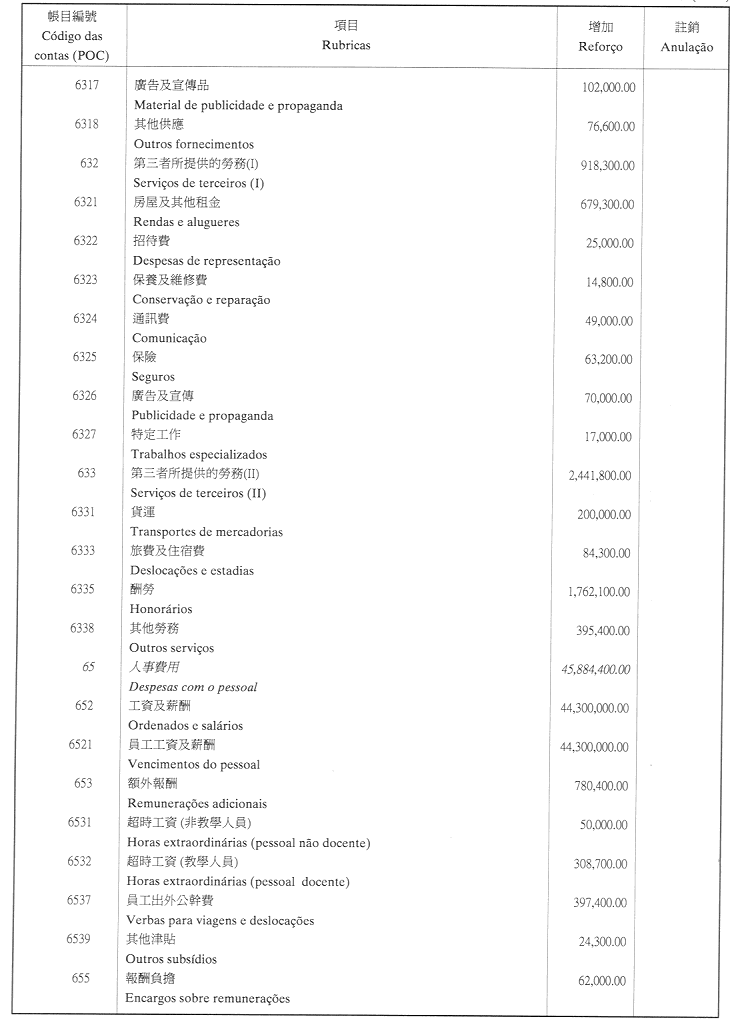 | 帳目編號 Código das contas (POC) | 項目 Rubricas | 增加 Reforço | 註銷 Anulação |
|---|---|---|---|
| 6317 | 廣告及宣傳品 Material de publicidade e propaganda | 102,000.00 | |
| 6318 | 其他供應 Outros fornecimentos | 76,600.00 | |
| 632 | 第三者所提供的勞務(I) Serviços de terceiros (I) | 918,300.00 | |
| 6321 | 房屋及其他租金 Rendas e alugueres | 679,300.00 | |
| 6322 | 招待費 Despesas de representação | 25,000.00 | |
| 6323 | 保養及維修費 Conservação e reparação | 14,800.00 | |
| 6324 | 通訊費 Comunicação | 49,000.00 | |
| 6325 | 保險 Seguros | 63,200.00 | |
| 6326 | 廣告及宣傳 Publicidade e propaganda | 70,000.00 | |
| 6327 | 特定工作 Trabalhos especializados | 17,000.00 | |
| 633 | 第三者所提供的勞務(II) Serviços de terceiros (II) | 2,441,800.00 | |
| 6331 | 貨運 Transportes de mercadorias | 200,000.00 | |
| 6333 | 旅費及住宿費 Deslocações e estadias | 84,300.00 | |
| 6335 | 酬勞 Honorários | 1,762,100.00 | |
| 6338 | 其他勞務 Outros serviços | 395,400.00 | |
| 65 | 人事費用 Despesas com o pessoal | 45,884,400.00 | |
| 652 | 工資及薪酬 Ordenados e salários | 44,300,000.00 | |
| 6521 | 員工工資及薪酬 Vencimentos do pessoal | 44,300,000.00 | |
| 653 | 額外報酬 Remunerações adicionais | 780,400.00 | |
| 6531 | 超時工資 (非教學人員) Horas extraordinárias (pessoal não docente) | 50,000.00 | |
| 6532 | 超時工資 (教學人員) Horas extraordinárias (pessoal docente) | 308,700.00 | |
| 6537 | 員工出外公幹費 Verbas para viagens e deslocações | 397,400.00 | |
| 6539 | 其他津貼 Outros subsídios | 24,300.00 | |
| 655 | 報酬負擔 Encargos sobre remunerações | 62,000.00 | |